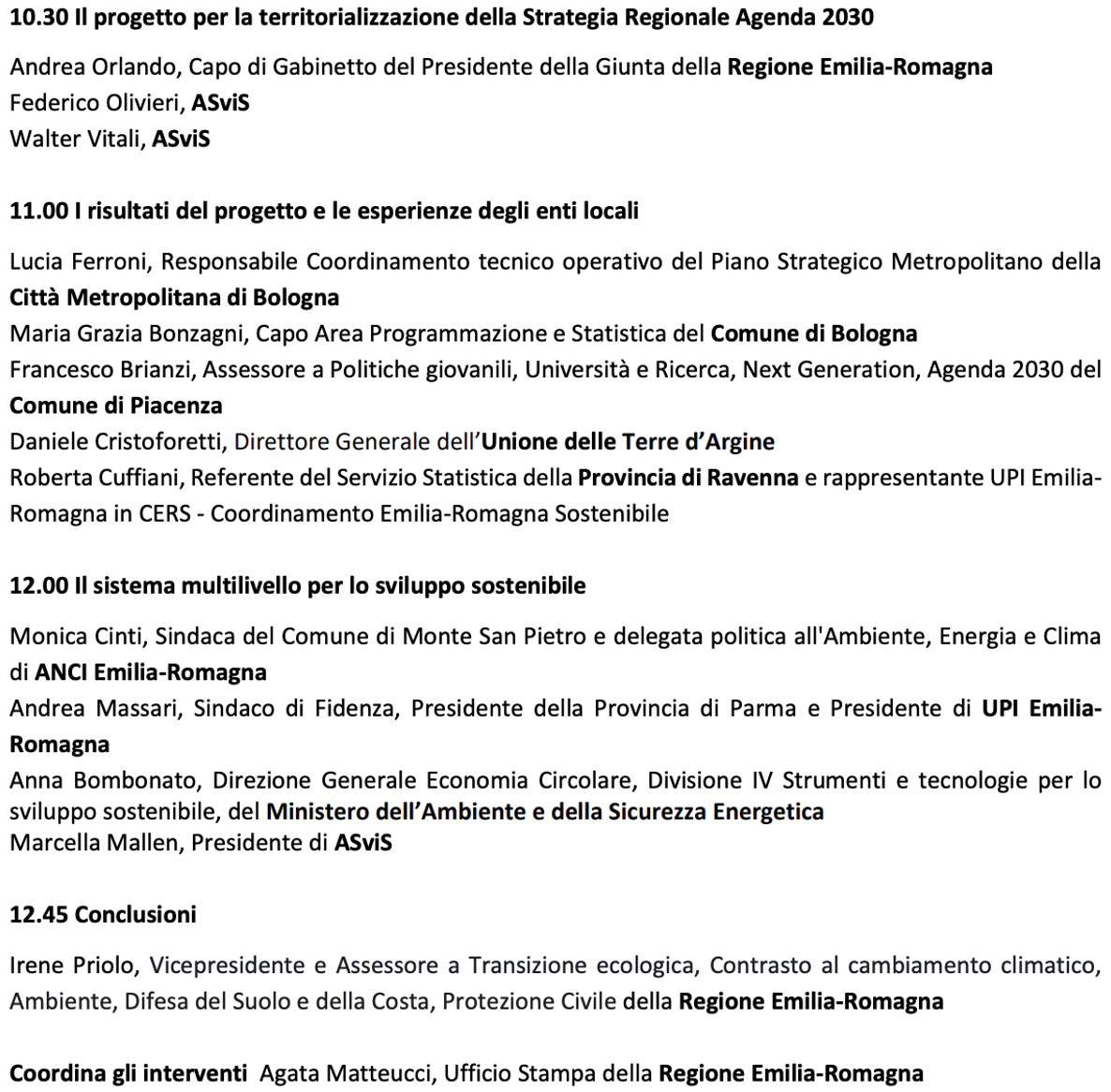 10.30 Il progetto per la territorializzazione della Strategia Regionale Agenda 2030

Andrea Orlando, Capo di Gabinetto del Presidente della Giunta della Regione Emilia-Romagna
Federico Olivieri, ASviS
Walter Vitali, ASviS

11.00 I risultati del progetto e le esperienze degli enti locali

Lucia Ferroni, Responsabile Coordinamento tecnico operativo del Piano Strategico Metropolitano della Città Metropolitana di Bologna
Maria Grazia Bonzagni, Capo Area Programmazione e Statistica del Comune di Bologna
Francesco Brianzi, Assessore a Politiche giovanili, Università e Ricerca, Next Generation, Agenda 2030 del Comune di Piacenza
Daniele Cristoforetti, Direttore Generale dell'Unione delle Terre d'Argine
Roberta Cuffiani, Referente del Servizio Statistica della Provincia di Ravenna e rappresentante UPI Emilia-Romagna in CERS - Coordinamento Emilia-Romagna Sostenibile

12.00 Il sistema multilivello per lo sviluppo sostenibile

Monica Cinti, Sindaca del Comune di Monte San Pietro e delegata politica all'Ambiente, Energia e Clima di ANCI Emilia-Romagna
Andrea Massari, Sindaco di Fidenza, Presidente della Provincia di Parma e Presidente di UPI Emilia-Romagna
Anna Bombonato, Direzione Generale Economia Circolare, Divisione IV Strumenti e tecnologie per lo sviluppo sostenibile, del Ministero dell'Ambiente e della Sicurezza Energetica
Marcella Mallen, Presidente di ASviS

12.45 Conclusioni

Irene Priolo, Vicepresidente e Assessore a Transizione ecologica, Contrasto al cambiamento climatico, Ambiente, Difesa del Suolo e della Costa, Protezione Civile della Regione Emilia-Romagna

Coordina gli interventi Agata Matteucci, Ufficio Stampa della Regione Emilia-Romagna